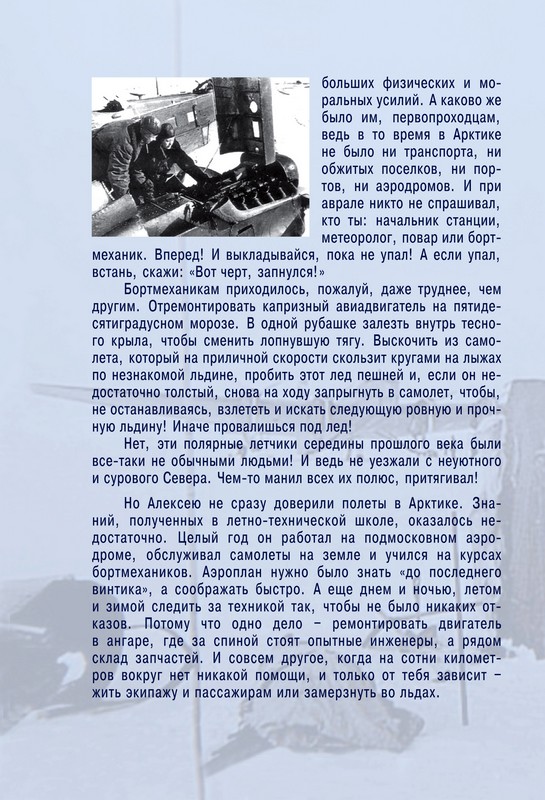 больших физических и моральных усилий. А каково же было им, первопроходцам, ведь в то время в Арктике не было ни транспорта, ни обжитых поселков, ни портов, ни аэродромов. И при аврале никто не спрашивал, кто ты: начальник станции, метеоролог, повар или бортмеханик. Вперед! И выкладывайся, пока не упал! А если упал, встань, скажи: «Вот черт, запнулся!»

Бортмеханикам приходилось, пожалуй, даже труднее, чем другим. Отремонтировать капризный авиадвигатель на пятидесятиградусном морозе. В одной рубашке залезть внутрь тесного крыла, чтобы сменить лопнувшую тягу. Выскочить из самолета, который на приличной скорости скользит кругами на лыжах по незнакомой льдине, пробить этот лед пешней и, если он недостаточно толстый, снова на ходу запрыгнуть в самолет, чтобы, не останавливаясь, взлететь и искать следующую ровную и прочную льдину! Иначе провалишься под лед!

Нет, эти полярные летчики середины прошлого века были все-таки не обычными людьми! И ведь не уезжали с неуютного и сурового Севера. Чем-то манил всех их полюс, притягивал!

Но Алексею не сразу доверили полеты в Арктике. Знаний, полученных в летно-технической школе, оказалось недостаточно. Целый год он работал на подмосковном аэродроме, обслуживал самолеты на земле и учился на курсах бортмехаников. Аэроплан нужно было знать «до последнего винтика», а соображать быстро. А еще днем и ночью, летом и зимой следить за техникой так, чтобы не было никаких отказов. Потому что одно дело – ремонтировать двигатель в ангаре, где за спиной стоят опытные инженеры, а рядом склад запчастей. И совсем другое, когда на сотни километров вокруг нет никакой помощи, и только от тебя зависит – жить экипажу и пассажирам или замерзнуть во льдах.